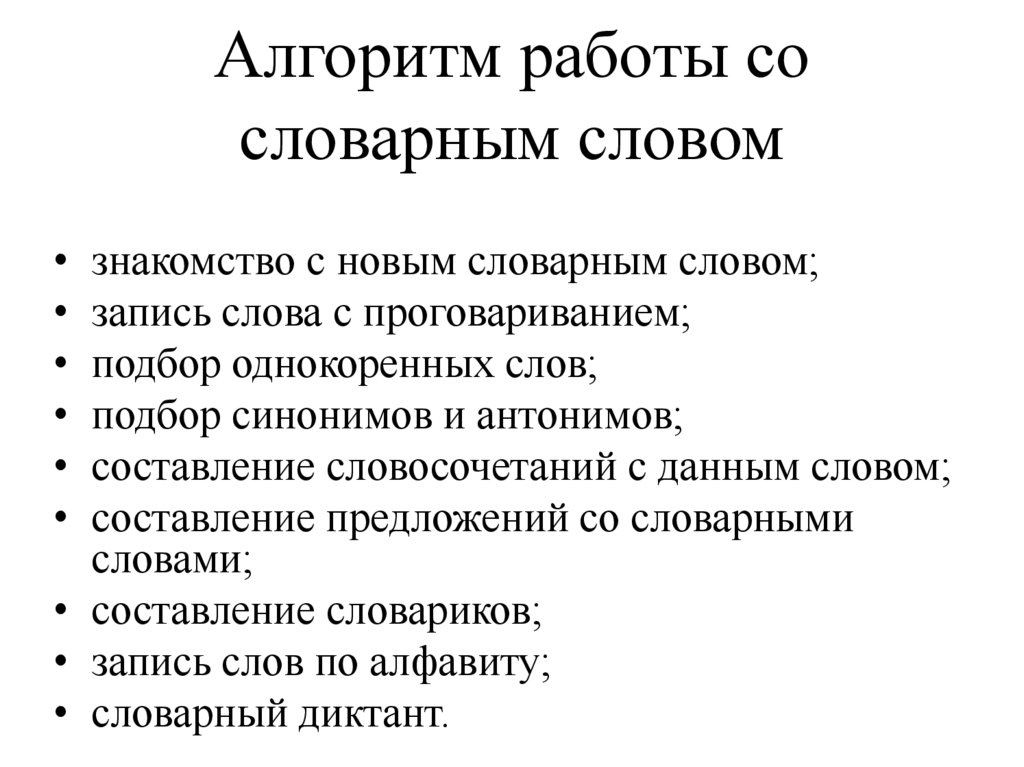 Алгоритм работы со словарным словом

• знакомство с новым словарным словом;
• запись слова с проговариванием;
• подбор однокоренных слов;
• подбор синонимов и антонимов;
• составление словосочетаний с данным словом;
• составление предложений со словарными словами;
• составление словариков;
• запись слов по алфавиту;
• словарный диктант.